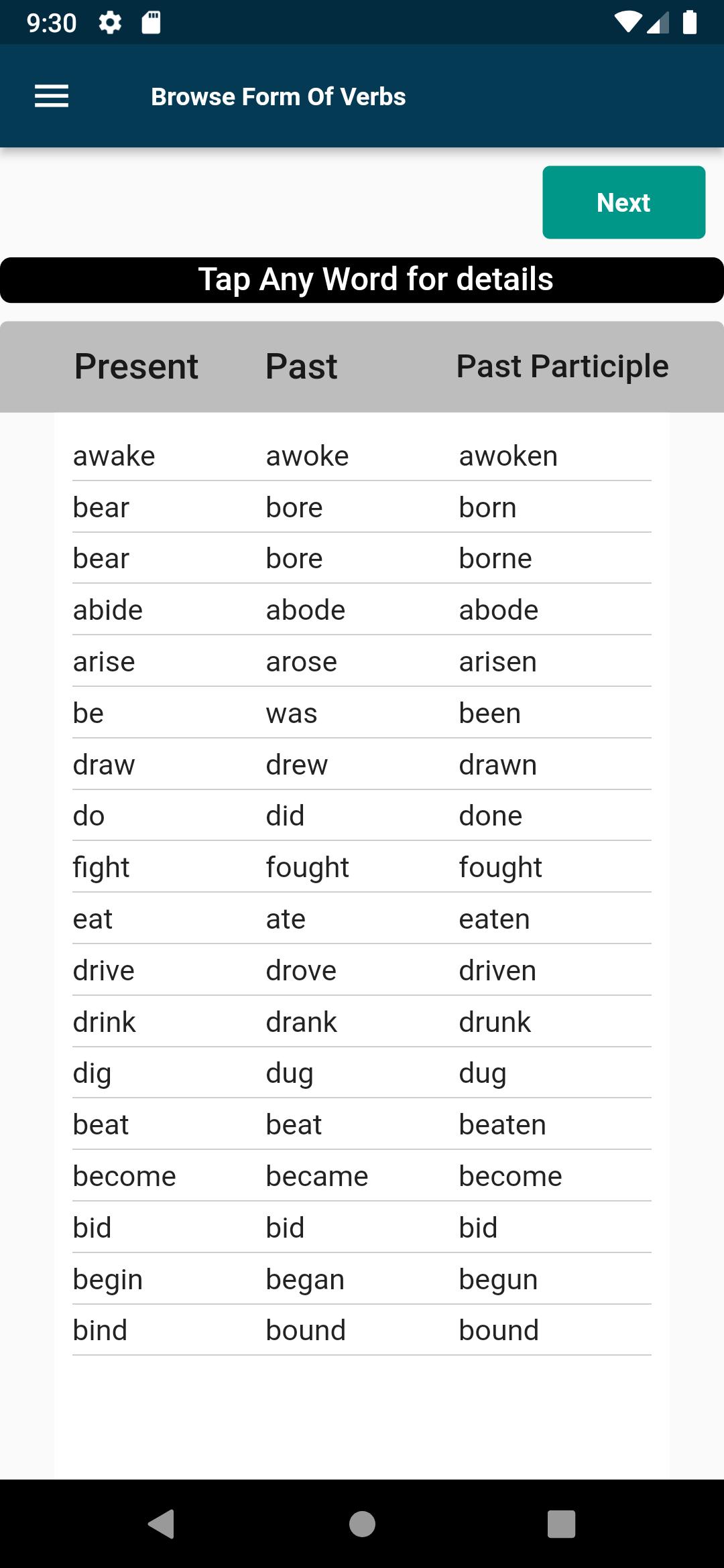 9:30

Browse Form Of Verbs

Next

Tap Any Word for details

| Present | Past | Past Participle |
|---|---|---|
| awake | awoke | awoken |
| bear | bore | born |
| bear | bore | borne |
| abide | abode | abode |
| arise | arose | arisen |
| be | was | been |
| draw | drew | drawn |
| do | did | done |
| fight | fought | fought |
| eat | ate | eaten |
| drive | drove | driven |
| drink | drank | drunk |
| dig | dug | dug |
| beat | beat | beaten |
| become | became | become |
| bid | bid | bid |
| begin | began | begun |
| bind | bound | bound |